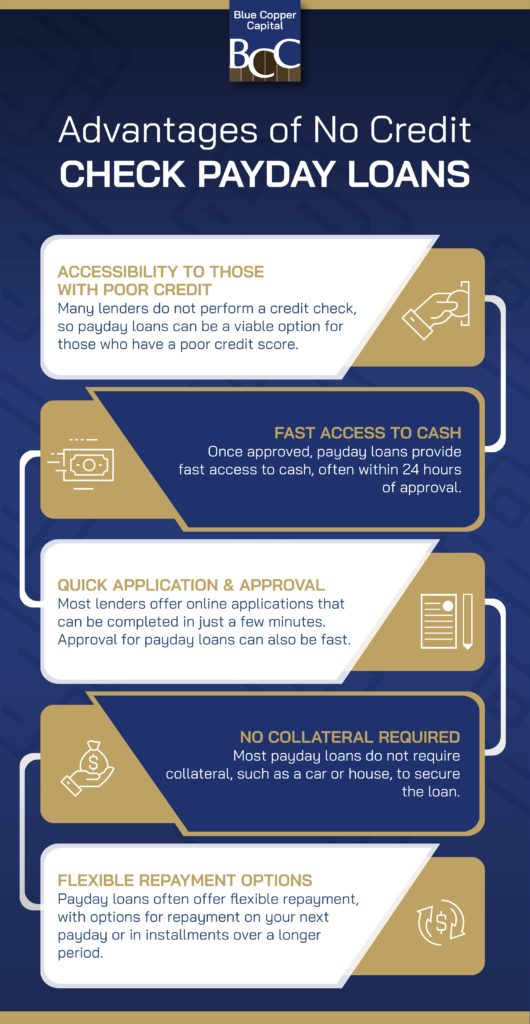 Blue Copper Capital
BCC

Advantages of No Credit
CHECK PAYDAY LOANS

ACCESSIBILITY TO THOSE WITH POOR CREDIT
Many lenders do not perform a credit check, so payday loans can be a viable option for those who have a poor credit score.

FAST ACCESS TO CASH
Once approved, payday loans provide fast access to cash, often within 24 hours of approval.

QUICK APPLICATION & APPROVAL
Most lenders offer online applications that can be completed in just a few minutes. Approval for payday loans can also be fast.

NO COLLATERAL REQUIRED
Most payday loans do not require collateral, such as a car or house, to secure the loan.

FLEXIBLE REPAYMENT OPTIONS
Payday loans often offer flexible repayment, with options for repayment on your next payday or in installments over a longer period.